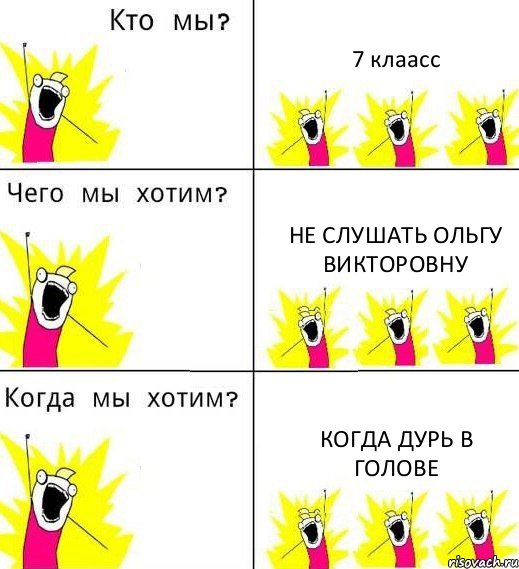 Кто мы?

7 клаасс

Чего мы хотим?

НЕ СЛУШАТЬ ОЛЬГУ ВИКТОРОВНУ

Когда мы хотим?

КОГДА ДУРЬ В ГОЛОВЕ

risovach.ru